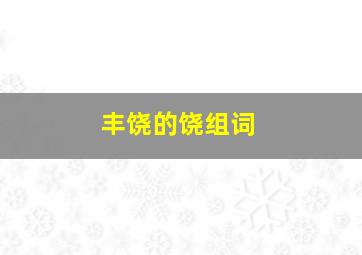 丰饶的饶组词